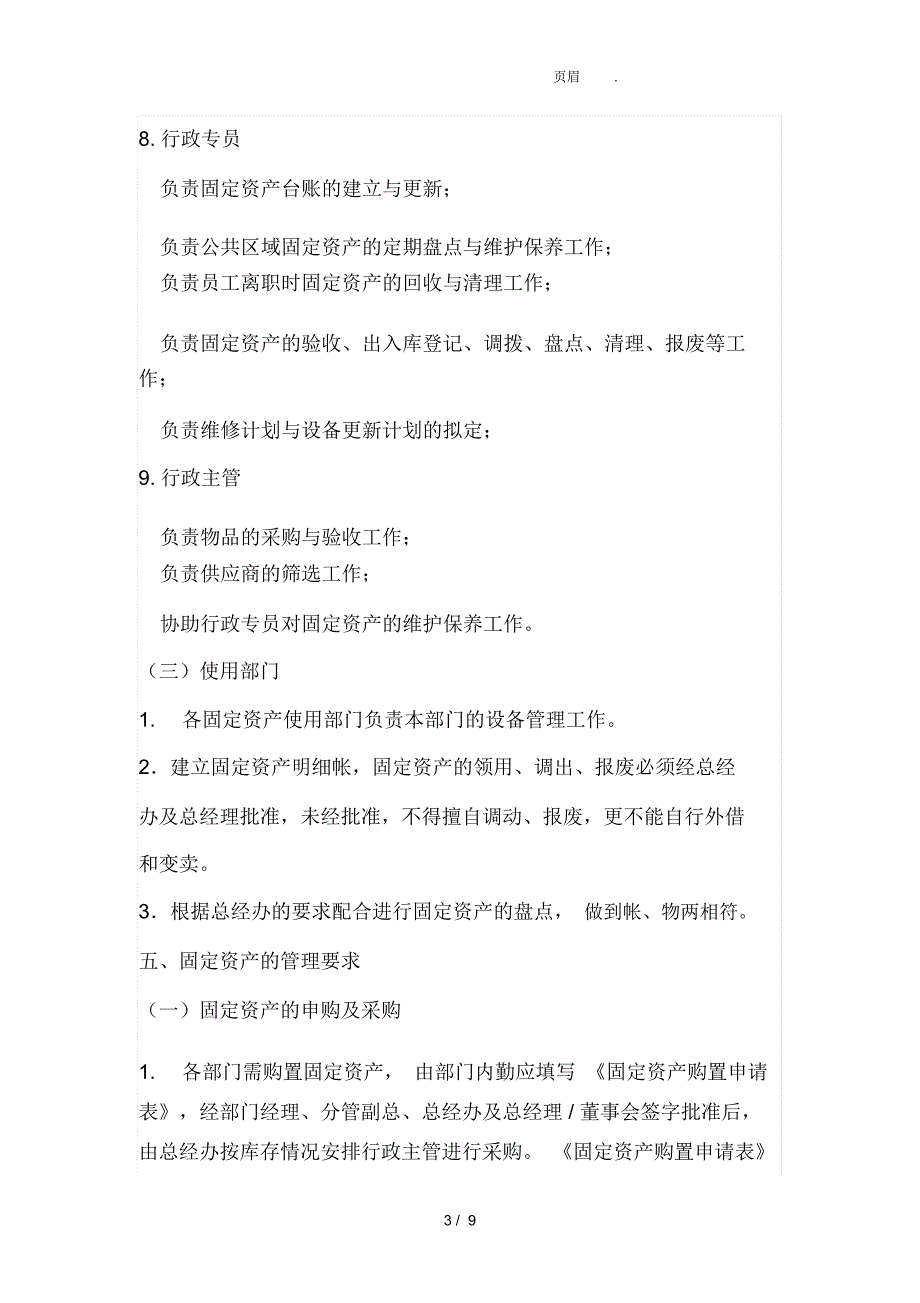 页眉 .

8. 行政专员

负责固定资产台账的建立与更新；

负责公共区域固定资产的定期盘点与维护保养工作；
负责员工离职时固定资产的回收与清理工作；

负责固定资产的验收、出入库登记、调拨、盘点、清理、报废等工作；

负责维修计划与设备更新计划的拟定；

9. 行政主管

负责物品的采购与验收工作；
负责供应商的筛选工作；

协助行政专员对固定资产的维护保养工作。

（三）使用部门

1. 各固定资产使用部门负责本部门的设备管理工作。

2．建立固定资产明细帐，固定资产的领用、调出、报废必须经总经办及总经理批准，未经批准，不得擅自调动、报废，更不能自行外借和变卖。

3．根据总经办的要求配合进行固定资产的盘点， 做到帐、物两相符。

五、固定资产的管理要求

（一）固定资产的申购及采购

1. 各部门需购置固定资产， 由部门内勤应填写 《固定资产购置申请表》，经部门经理、分管副总、总经办及总经理 / 董事会签字批准后，由总经办按库存情况安排行政主管进行采购。 《固定资产购置申请表》

3 / 9